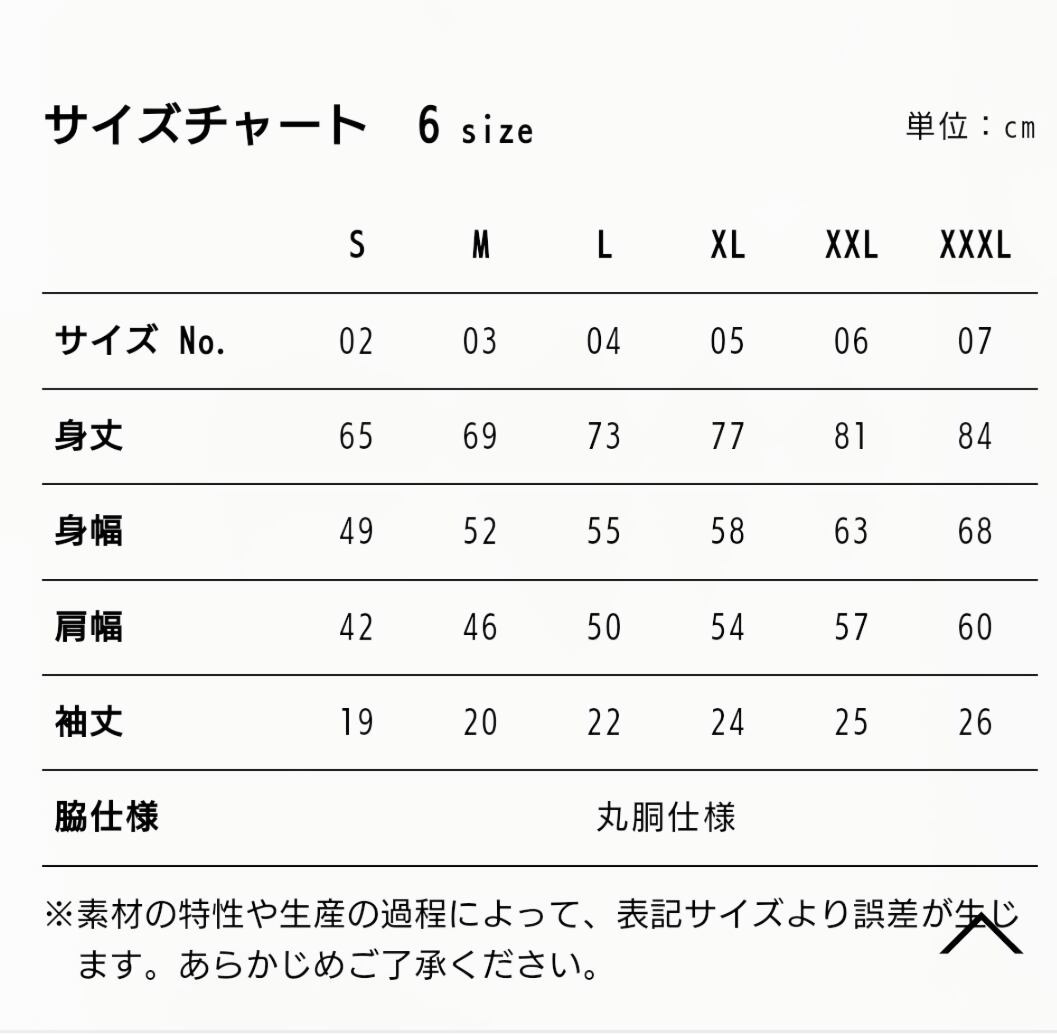 サイズチャート　6 size

単位：cm

| | S | M | L | XL | XXL | XXXL |
|---|---|---|---|---|---|---|
| サイズ No. | 02 | 03 | 04 | 05 | 06 | 07 |
| 身丈 | 65 | 69 | 73 | 77 | 81 | 84 |
| 身幅 | 49 | 52 | 55 | 58 | 63 | 68 |
| 肩幅 | 42 | 46 | 50 | 54 | 57 | 60 |
| 袖丈 | 19 | 20 | 22 | 24 | 25 | 26 |
| 脇仕様 | 丸胴仕様 | | | | | |

※素材の特性や生産の過程によって、表記サイズより誤差が生じます。あらかじめご了承ください。